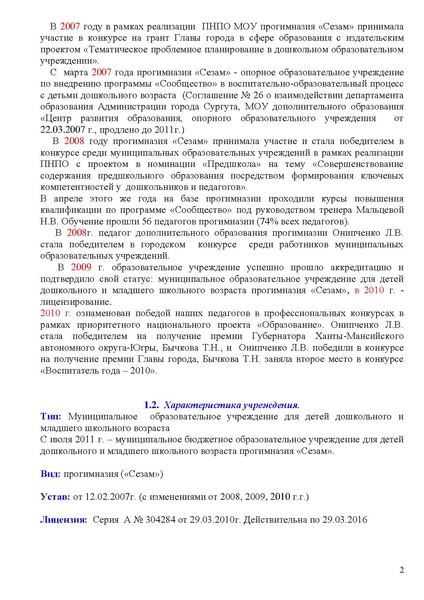 В 2007 году в рамках реализации ПНПО МОУ прогимназия «Сезам» принимала участие в конкурсе на грант Главы города в сфере образования с издательским проектом «Тематическое проблемное планирование в дошкольном образовательном учреждении».

С марта 2007 года прогимназия «Сезам» - опорное образовательное учреждение по внедрению программы «Сообщество» в воспитательно-образовательный процесс с детьми дошкольного возраста (Соглашение № 26 о взаимодействии департамента образования Администрации города Сургута, МОУ дополнительного образования «Центр развития образования, опорного образовательного учреждения от 22.03.2007 г., продлено до 2011г.)

В 2008 году прогимназия «Сезам» принимала участие и стала победителем в конкурсе среди муниципальных образовательных учреждений в рамках реализации ПНПО с проектом в номинации «Предшкола» на тему «Совершенствование содержания предшкольного образования посредством формирования ключевых компетентностей у дошкольников и педагогов».

В апреле этого же года на базе прогимназии проходили курсы повышения квалификации по программе «Сообщество» под руководством тренера Мальцевой Н.В. Обучение прошли 56 педагогов прогимназии (74% всех педагогов).

В 2008г. педагог дополнительного образования прогимназии Онипченко Л.В. стала победителем в городском конкурсе среди работников муниципальных образовательных учреждений.

В 2009 г. образовательное учреждение успешно прошло аккредитацию и подтвердило свой статус: муниципальное образовательное учреждение для детей дошкольного и младшего школьного возраста прогимназия «Сезам», в 2010 г. - лицензирование.

2010 г. ознаменован победой наших педагогов в профессиональных конкурсах в рамках приоритетного национального проекта «Образование». Онипченко Л.В. стала победителем на получение премии Губернатора Ханты-Мансийского автономного округа-Югры, Бычкова Т.Н., и Онипченко Л.В. победили в конкурсе на получение премии Главы города, Бычкова Т.Н. заняла второе место в конкурсе «Воспитатель года – 2010».

1.2. Характеристика учреждения.

Тип: Муниципальное образовательное учреждение для детей дошкольного и младшего школьного возраста

С июля 2011 г. – муниципальное бюджетное образовательное учреждение для детей дошкольного и младшего школьного возраста прогимназия «Сезам».

Вид: прогимназия («Сезам»)

Устав: от 12.02.2007г. (с изменениями от 2008, 2009, 2010 г.г.)

Лицензия: Серия А № 304284 от 29.03.2010г. Действительна по 29.03.2016

2